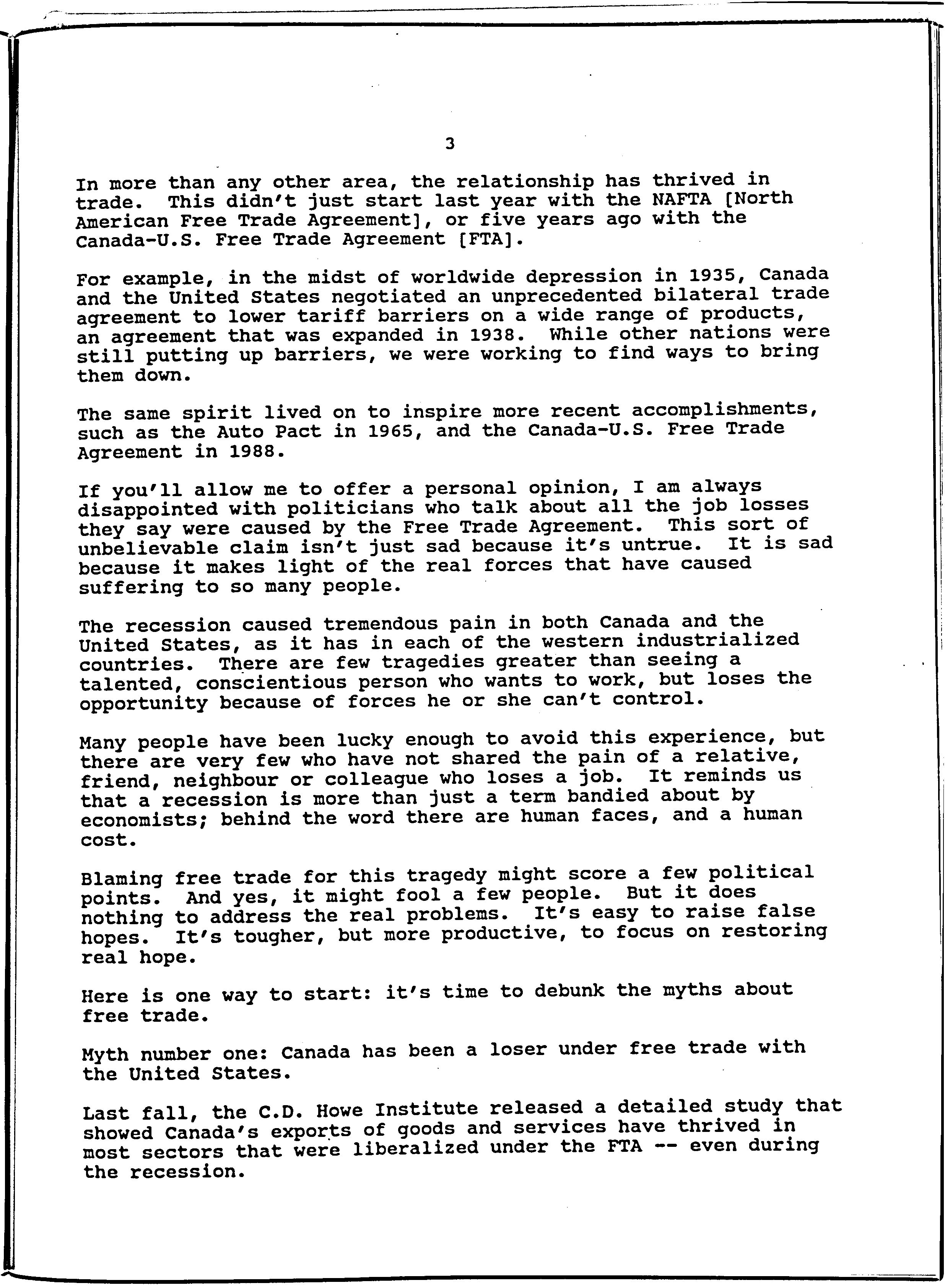 3

In more than any other area, the relationship has thrived in trade. This didn't just start last year with the NAFTA [North American Free Trade Agreement], or five years ago with the Canada-U.S. Free Trade Agreement [FTA].

For example, in the midst of worldwide depression in 1935, Canada and the United States negotiated an unprecedented bilateral trade agreement to lower tariff barriers on a wide range of products, an agreement that was expanded in 1938. While other nations were still putting up barriers, we were working to find ways to bring them down.

The same spirit lived on to inspire more recent accomplishments, such as the Auto Pact in 1965, and the Canada-U.S. Free Trade Agreement in 1988.

If you'll allow me to offer a personal opinion, I am always disappointed with politicians who talk about all the job losses they say were caused by the Free Trade Agreement. This sort of unbelievable claim isn't just sad because it's untrue. It is sad because it makes light of the real forces that have caused suffering to so many people.

The recession caused tremendous pain in both Canada and the United States, as it has in each of the western industrialized countries. There are few tragedies greater than seeing a talented, conscientious person who wants to work, but loses the opportunity because of forces he or she can't control.

Many people have been lucky enough to avoid this experience, but there are very few who have not shared the pain of a relative, friend, neighbour or colleague who loses a job. It reminds us that a recession is more than just a term bandied about by economists; behind the word there are human faces, and a human cost.

Blaming free trade for this tragedy might score a few political points. And yes, it might fool a few people. But it does nothing to address the real problems. It's easy to raise false hopes. It's tougher, but more productive, to focus on restoring real hope.

Here is one way to start: it's time to debunk the myths about free trade.

Myth number one: Canada has been a loser under free trade with the United States.

Last fall, the C.D. Howe Institute released a detailed study that showed Canada's exports of goods and services have thrived in most sectors that were liberalized under the FTA -- even during the recession.